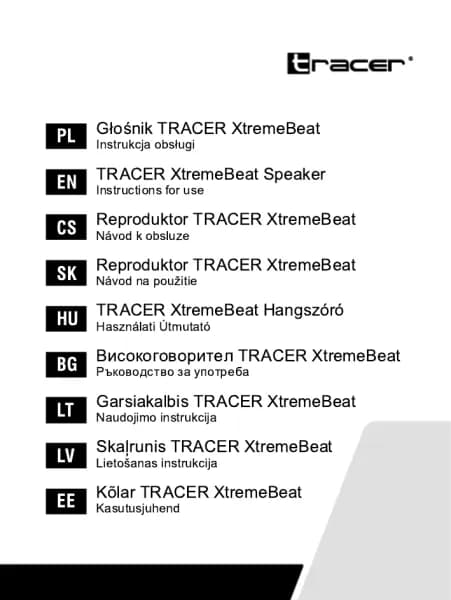 tracer®

PL
Głośnik TRACER XtremeBeat
Instrukcja obsługi

EN
TRACER XtremeBeat Speaker
Instructions for use

CS
Reproduktor TRACER XtremeBeat
Návod k obsluze

SK
Reproduktor TRACER XtremeBeat
Návod na použitie

HU
TRACER XtremeBeat Hangszóró
Használati Útmutató

BG
Високоговорител TRACER XtremeBeat
Ръководство за употреба

LT
Garsiakalbis TRACER XtremeBeat
Naudojimo instrukcija

LV
Skaļrunis TRACER XtremeBeat
Lietošanas instrukcija

EE
Kõlar TRACER XtremeBeat
Kasutusjuhend